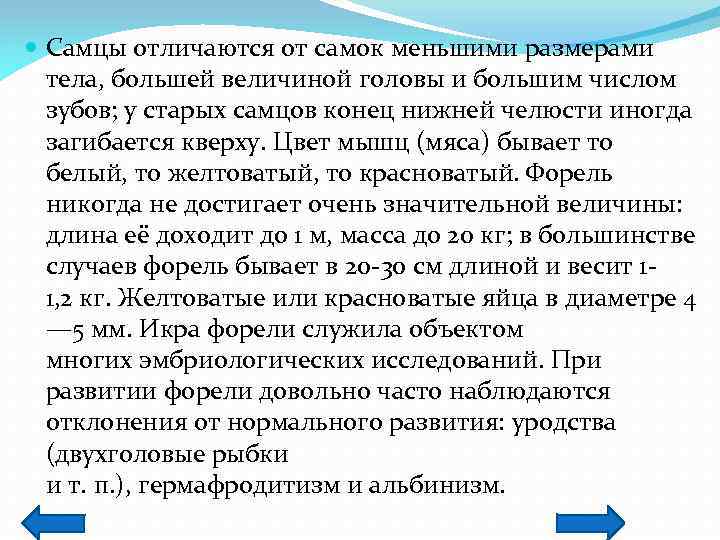 Самцы отличаются от самок меньшими размерами тела, большей величиной головы и большим числом зубов; у старых самцов конец нижней челюсти иногда загибается кверху. Цвет мышц (мяса) бывает то белый, то желтоватый, то красноватый. Форель никогда не достигает очень значительной величины: длина её доходит до 1 м, масса до 20 кг; в большинстве случаев форель бывает в 20-30 см длиной и весит 1-1,2 кг. Желтоватые или красноватые яйца в диаметре 4—5 мм. Икра форели служила объектом многих эмбриологических исследований. При развитии форели довольно часто наблюдаются отклонения от нормального развития: уродства (двухголовые рыбки и т. п.), гермафродитизм и альбинизм.